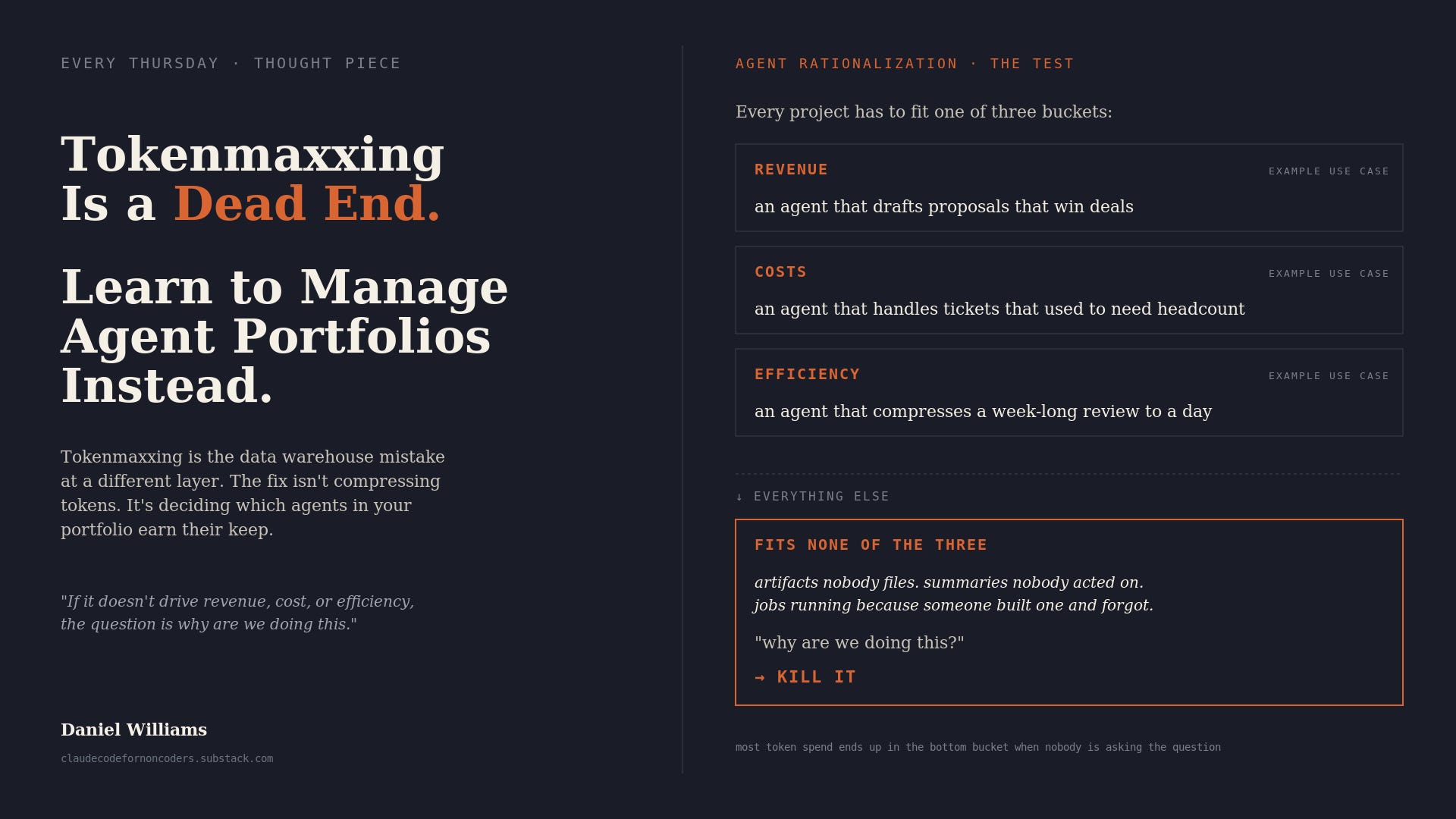 EVERY THURSDAY · THOUGHT PIECE

Tokenmaxxing Is a Dead End.

Learn to Manage Agent Portfolios Instead.

Tokenmaxxing is the data warehouse mistake at a different layer. The fix isn't compressing tokens. It's deciding which agents in your portfolio earn their keep.

"If it doesn't drive revenue, cost, or efficiency, the question is why are we doing this."

Daniel Williams

claudecodefornoncoders.substack.com

AGENT RATIONALIZATION · THE TEST

Every project has to fit one of three buckets:

REVENUE

EXAMPLE USE CASE

an agent that drafts proposals that win deals

COSTS

EXAMPLE USE CASE

an agent that handles tickets that used to need headcount

EFFICIENCY

EXAMPLE USE CASE

an agent that compresses a week-long review to a day

↓ EVERYTHING ELSE

FITS NONE OF THE THREE

artifacts nobody files. summaries nobody acted on.
jobs running because someone built one and forgot.

"why are we doing this?"

→ KILL IT

most token spend ends up in the bottom bucket when nobody is asking the question